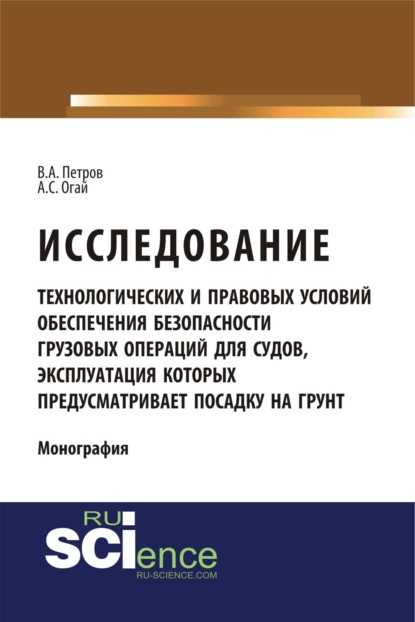 В.А. Петров
А.С. Огай

ИССЛЕДОВАНИЕ

ТЕХНОЛОГИЧЕСКИХ И ПРАВОВЫХ УСЛОВИЙ ОБЕСПЕЧЕНИЯ БЕЗОПАСНОСТИ ГРУЗОВЫХ ОПЕРАЦИЙ ДЛЯ СУДОВ, ЭКСПЛУАТАЦИЯ КОТОРЫХ ПРЕДУСМАТРИВАЕТ ПОСАДКУ НА ГРУНТ

Монография

RU
SCIence
RU-SCIENCE.COM